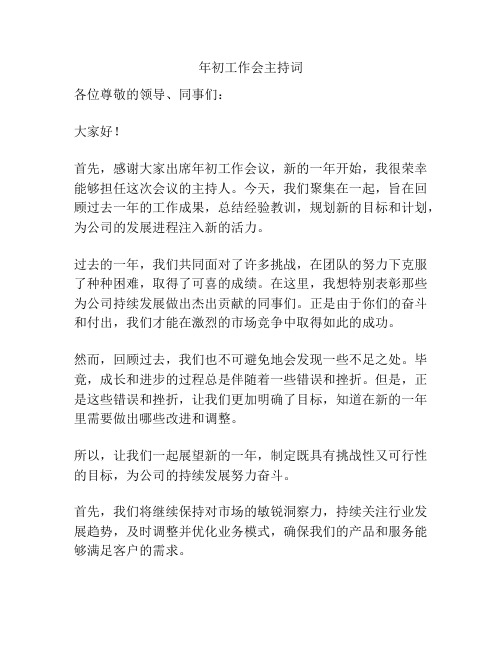 年初工作会主持词

各位尊敬的领导、同事们：

大家好！

首先，感谢大家出席年初工作会议，新的一年开始，我很荣幸能够担任这次会议的主持人。今天，我们聚集在一起，旨在回顾过去一年的工作成果，总结经验教训，规划新的目标和计划，为公司的发展进程注入新的活力。

过去的一年，我们共同面对了许多挑战，在团队的努力下克服了种种困难，取得了可喜的成绩。在这里，我想特别表彰那些为公司持续发展做出杰出贡献的同事们。正是由于你们的奋斗和付出，我们才能在激烈的市场竞争中取得如此的成功。

然而，回顾过去，我们也不可避免地会发现一些不足之处。毕竟，成长和进步的过程总是伴随着一些错误和挫折。但是，正是这些错误和挫折，让我们更加明确了目标，知道在新的一年里需要做出哪些改进和调整。

所以，让我们一起展望新的一年，制定既具有挑战性又可行性的目标，为公司的持续发展努力奋斗。

首先，我们将继续保持对市场的敏锐洞察力，持续关注行业发展趋势，及时调整并优化业务模式，确保我们的产品和服务能够满足客户的需求。